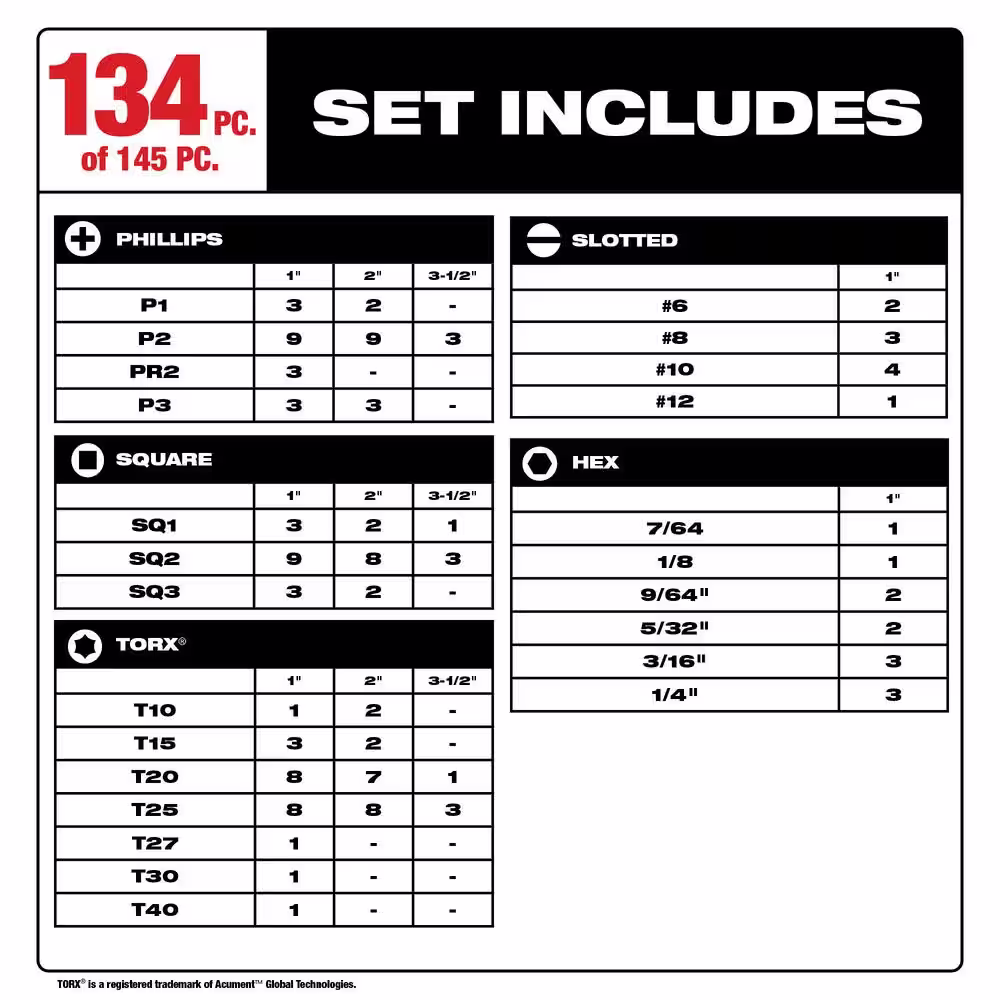 134 PC. of 145 PC.

SET INCLUDES

PHILLIPS

| | 1" | 2" | 3-1/2" |
|---|---|---|---|
| P1 | 3 | 2 | - |
| P2 | 9 | 9 | 3 |
| PR2 | 3 | - | - |
| P3 | 3 | 3 | - |

SQUARE

| | 1" | 2" | 3-1/2" |
|---|---|---|---|
| SQ1 | 3 | 2 | 1 |
| SQ2 | 9 | 8 | 3 |
| SQ3 | 3 | 2 | - |

TORX®

| | 1" | 2" | 3-1/2" |
|---|---|---|---|
| T10 | 1 | 2 | - |
| T15 | 3 | 2 | - |
| T20 | 8 | 7 | 1 |
| T25 | 8 | 8 | 3 |
| T27 | 1 | - | - |
| T30 | 1 | - | - |
| T40 | 1 | - | - |

SLOTTED

| | 1" |
|---|---|
| #6 | 2 |
| #8 | 3 |
| #10 | 4 |
| #12 | 1 |

HEX

| | 1" |
|---|---|
| 7/64 | 1 |
| 1/8 | 1 |
| 9/64" | 2 |
| 5/32" | 2 |
| 3/16" | 3 |
| 1/4" | 3 |

TORX® is a registered trademark of Acument™ Global Technologies.